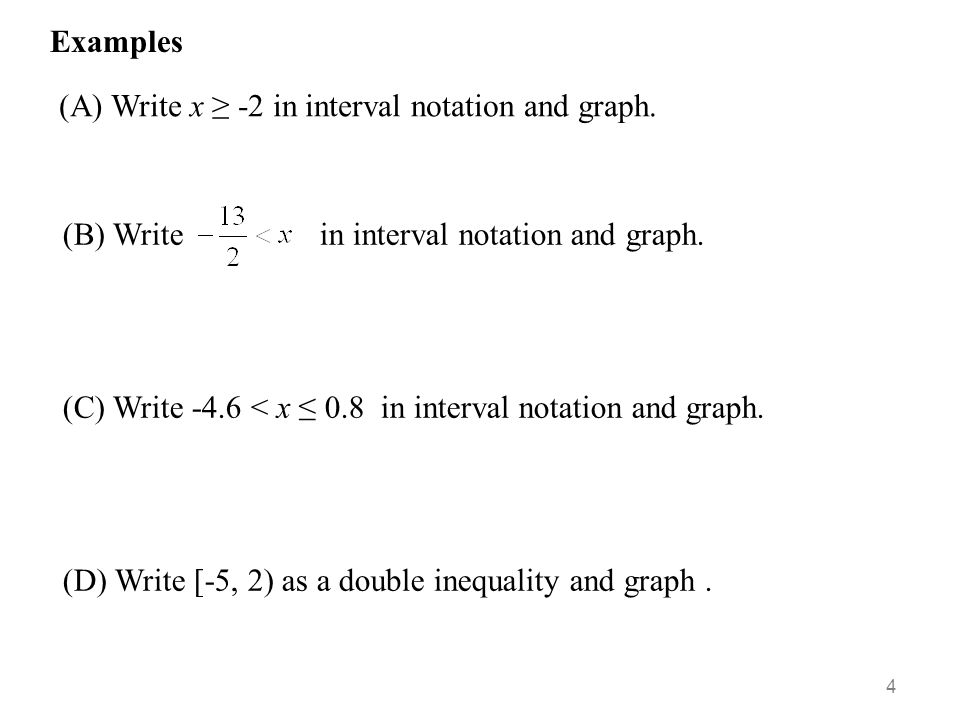 Examples

(A) Write $x \geq -2$ in interval notation and graph.

(B) Write $-\frac{13}{2} < x$ in interval notation and graph.

(C) Write $-4.6 < x \leq 0.8$ in interval notation and graph.

(D) Write $[-5, 2)$ as a double inequality and graph .

4